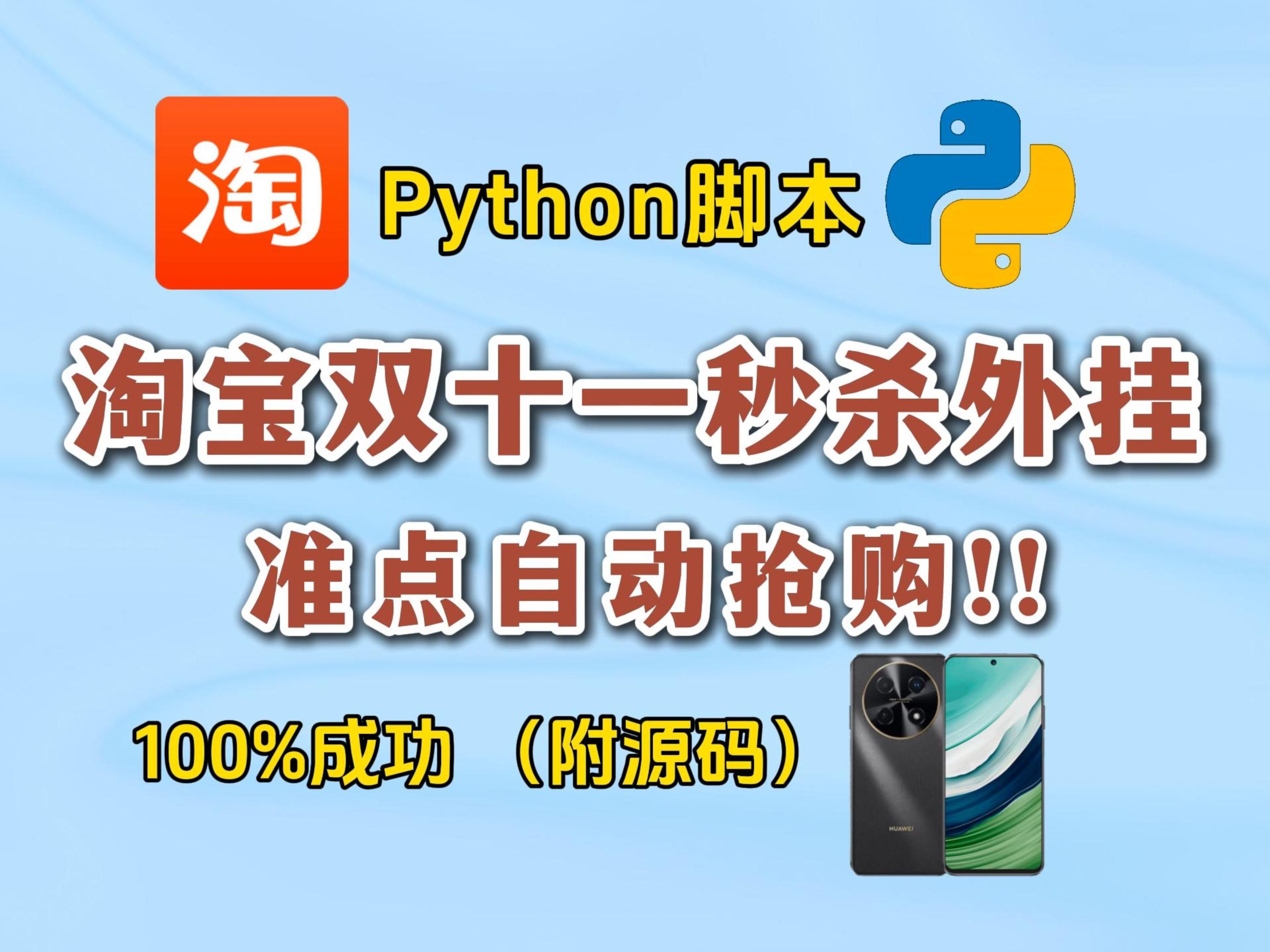 淘

Python脚本

淘宝双十一秒杀外挂

准点自动抢购!!

100%成功 （附源码）

HUAWEI